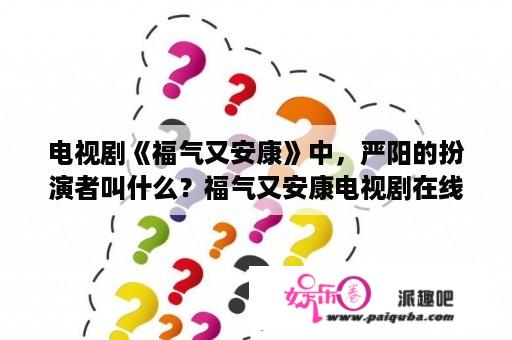 电视剧《福气又安康》中，严阳的扮演者叫什么？福气又安康电视剧在线

娱乐圈

派趣吧

www.paiquba.com